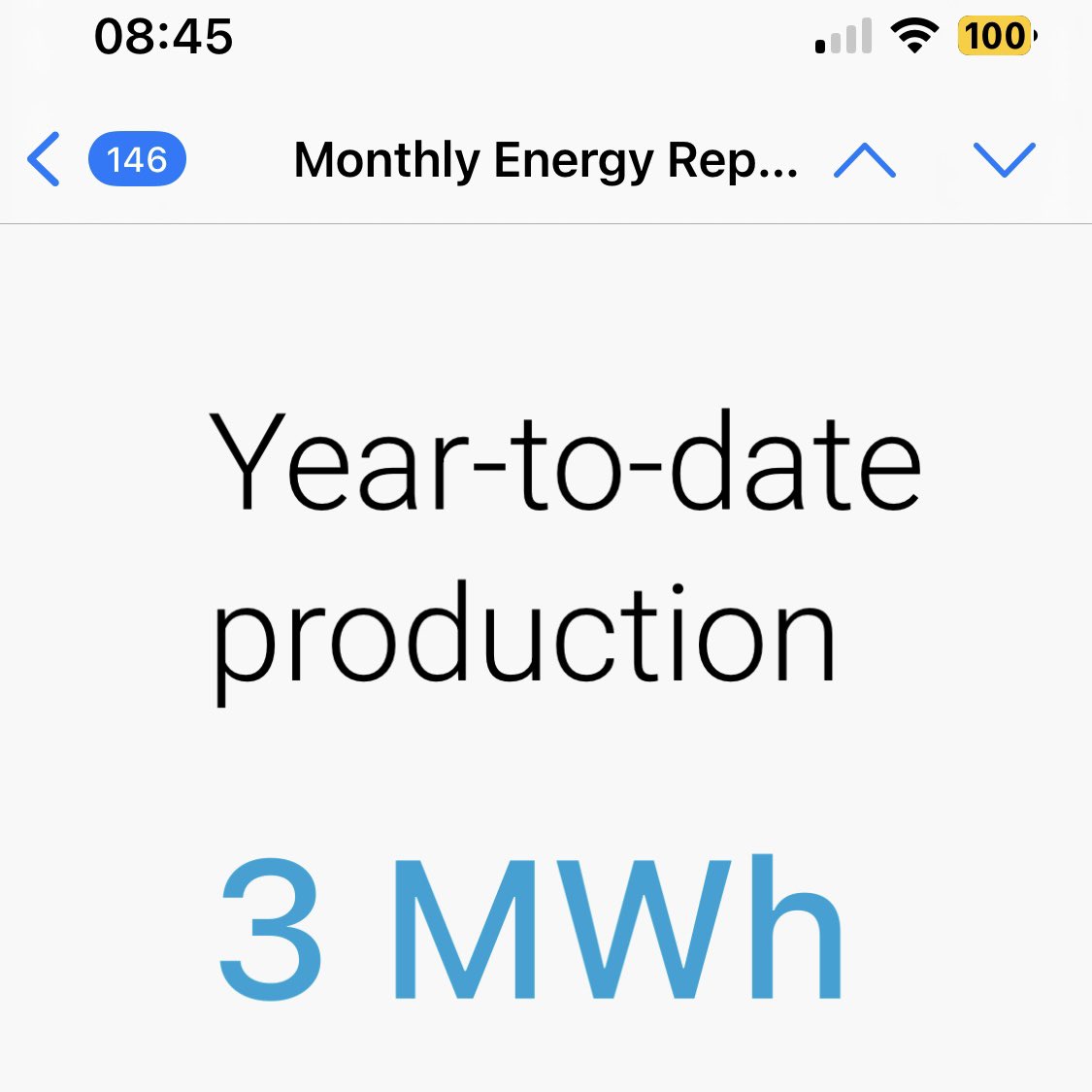 08:45

100

146

Monthly Energy Rep...

Year-to-date production

3 MWh